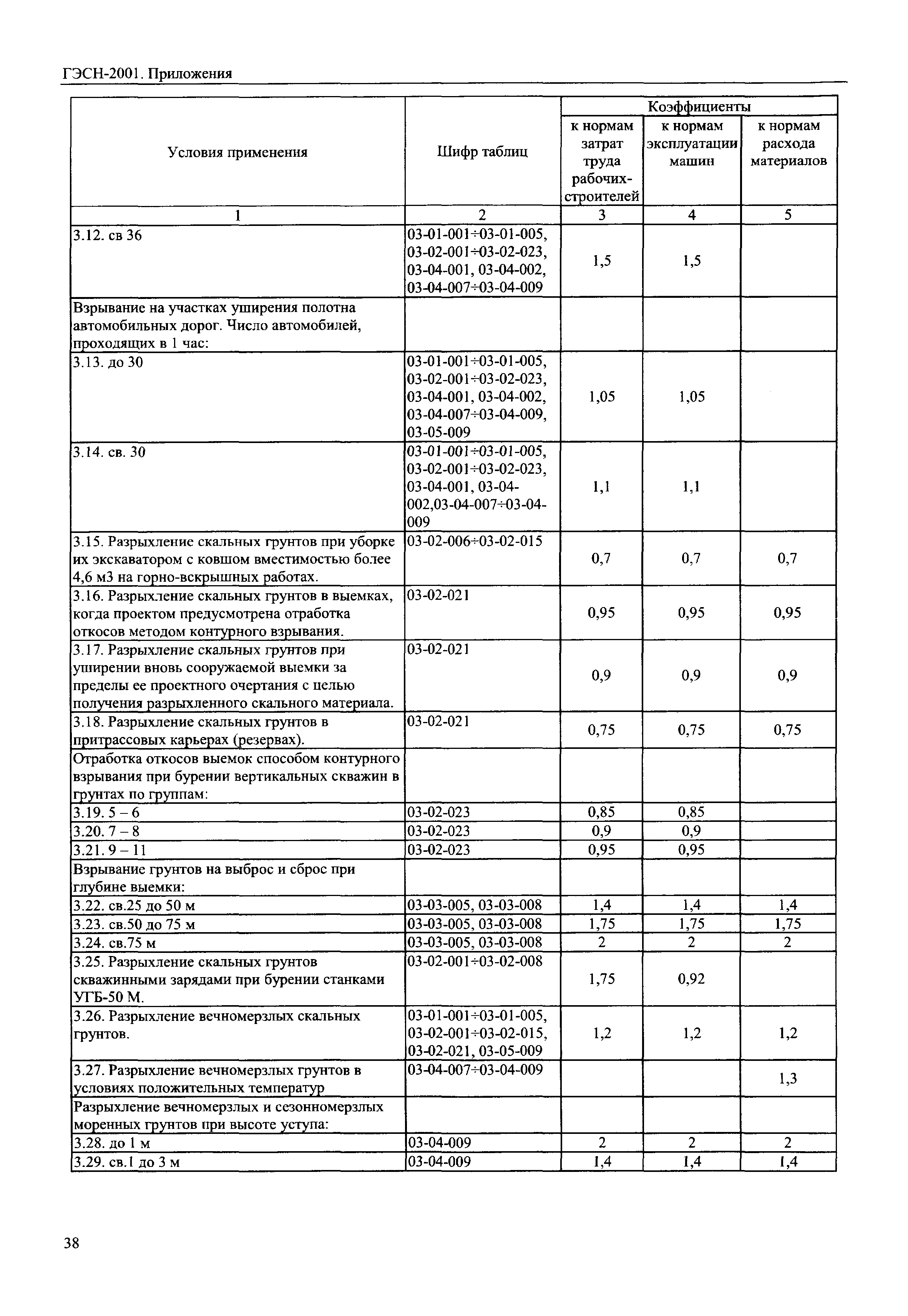 ГЭСН-2001. Приложения

| Условия применения | Шифр таблиц | Коэффициенты к нормам затрат труда рабочих-строителей | Коэффициенты к нормам эксплуатации машин | Коэффициенты к нормам расхода материалов |
|---|---|---|---|---|
| 1 | 2 | 3 | 4 | 5 |
| 3.12. св 36 | 03-01-001÷03-01-005, 03-02-001÷03-02-023, 03-04-001, 03-04-002, 03-04-007÷03-04-009 | 1,5 | 1,5 | |
| Взрывание на участках уширения полотна автомобильных дорог. Число автомобилей, проходящих в 1 час: | | | | |
| 3.13. до 30 | 03-01-001÷03-01-005, 03-02-001÷03-02-023, 03-04-001, 03-04-002, 03-04-007÷03-04-009, 03-05-009 | 1,05 | 1,05 | |
| 3.14. св. 30 | 03-01-001÷03-01-005, 03-02-001÷03-02-023, 03-04-001, 03-04-002,03-04-007÷03-04-009 | 1,1 | 1,1 | |
| 3.15. Разрыхление скальных грунтов при уборке их экскаватором с ковшом вместимостью более 4,6 м3 на горно-вскрышных работах. | 03-02-006÷03-02-015 | 0,7 | 0,7 | 0,7 |
| 3.16. Разрыхление скальных грунтов в выемках, когда проектом предусмотрена отработка откосов методом контурного взрывания. | 03-02-021 | 0,95 | 0,95 | 0,95 |
| 3.17. Разрыхление скальных грунтов при уширении вновь сооружаемой выемки за пределы ее проектного очертания с целью получения разрыхленного скального материала. | 03-02-021 | 0,9 | 0,9 | 0,9 |
| 3.18. Разрыхление скальных грунтов в притрассовых карьерах (резервах). | 03-02-021 | 0,75 | 0,75 | 0,75 |
| Отработка откосов выемок способом контурного взрывания при бурении вертикальных скважин в грунтах по группам: | | | | |
| 3.19. 5 – 6 | 03-02-023 | 0,85 | 0,85 | |
| 3.20. 7 – 8 | 03-02-023 | 0,9 | 0,9 | |
| 3.21. 9 – 11 | 03-02-023 | 0,95 | 0,95 | |
| Взрывание грунтов на выброс и сброс при глубине выемки: | | | | |
| 3.22. св.25 до 50 м | 03-03-005, 03-03-008 | 1,4 | 1,4 | 1,4 |
| 3.23. св.50 до 75 м | 03-03-005, 03-03-008 | 1,75 | 1,75 | 1,75 |
| 3.24. св.75 м | 03-03-005, 03-03-008 | 2 | 2 | 2 |
| 3.25. Разрыхление скальных грунтов скважинными зарядами при бурении станками УГБ-50 М. | 03-02-001÷03-02-008 | 1,75 | 0,92 | |
| 3.26. Разрыхление вечномерзлых скальных грунтов. | 03-01-001÷03-01-005, 03-02-001÷03-02-015, 03-02-021, 03-05-009 | 1,2 | 1,2 | 1,2 |
| 3.27. Разрыхление вечномерзлых грунтов в условиях положительных температур | 03-04-007÷03-04-009 | | | 1,3 |
| Разрыхление вечномерзлых и сезонномерзлых моренных грунтов при высоте уступа: | | | | |
| 3.28. до 1 м | 03-04-009 | 2 | 2 | 2 |
| 3.29. св.1 до 3 м | 03-04-009 | 1,4 | 1,4 | 1,4 |

38